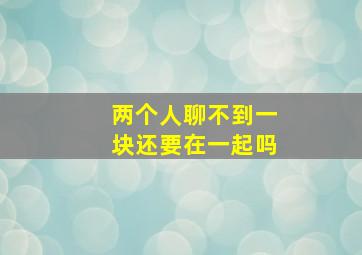 两个人聊不到一块还要在一起吗